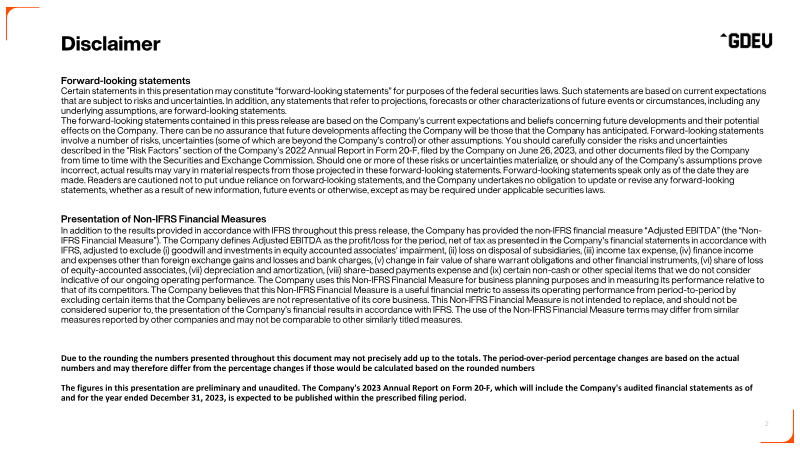 Disclaimer

^GDEV

Forward-looking statements
Certain statements in this presentation may constitute "forward-looking statements" for purposes of the federal securities laws. Such statements are based on current expectations that are subject to risks and uncertainties. In addition, any statements that refer to projections, forecasts or other characterizations of future events or circumstances, including any underlying assumptions, are forward-looking statements.
The forward-looking statements contained in this press release are based on the Company's current expectations and beliefs concerning future developments and their potential effects on the Company. There can be no assurance that future developments affecting the Company will be those that the Company has anticipated. Forward-looking statements involve a number of risks, uncertainties (some of which are beyond the Company's control) or other assumptions. You should carefully consider the risks and uncertainties described in the "Risk Factors" section of the Company's 2022 Annual Report in Form 20-F, filed by the Company on June 26, 2023, and other documents filed by the Company from time to time with the Securities and Exchange Commission. Should one or more of these risks or uncertainties materialize, or should any of the Company's assumptions prove incorrect, actual results may vary in material respects from those projected in these forward-looking statements. Forward-looking statements speak only as of the date they are made. Readers are cautioned not to put undue reliance on forward-looking statements, and the Company undertakes no obligation to update or revise any forward-looking statements, whether as a result of new information, future events or otherwise, except as may be required under applicable securities laws.

Presentation of Non-IFRS Financial Measures
In addition to the results provided in accordance with IFRS throughout this press release, the Company has provided the non-IFRS financial measure "Adjusted EBITDA" (the "Non-IFRS Financial Measure"). The Company defines Adjusted EBITDA as the profit/loss for the period, net of tax as presented in the Company's financial statements in accordance with IFRS, adjusted to exclude (i) goodwill and investments in equity accounted associates' impairment, (ii) loss on disposal of subsidiaries, (iii) income tax expense, (iv) finance income and expenses other than foreign exchange gains and losses and bank charges, (v) change in fair value of share warrant obligations and other financial instruments, (vi) share of loss of equity-accounted associates, (vii) depreciation and amortization, (viii) share-based payments expense and (ix) certain non-cash or other special items that we do not consider indicative of our ongoing operating performance. The Company uses this Non-IFRS Financial Measure for business planning purposes and in measuring its performance relative to that of its competitors. The Company believes that this Non-IFRS Financial Measure is a useful financial metric to assess its operating performance from period-to-period by excluding certain items that the Company believes are not representative of its core business. This Non-IFRS Financial Measure is not intended to replace, and should not be considered superior to, the presentation of the Company's financial results in accordance with IFRS. The use of the Non-IFRS Financial Measure terms may differ from similar measures reported by other companies and may not be comparable to other similarly titled measures.

Due to the rounding the numbers presented throughout this document may not precisely add up to the totals. The period-over-period percentage changes are based on the actual numbers and may therefore differ from the percentage changes if those would be calculated based on the rounded numbers

The figures in this presentation are preliminary and unaudited. The Company's 2023 Annual Report on Form 20-F, which will include the Company's audited financial statements as of and for the year ended December 31, 2023, is expected to be published within the prescribed filing period.

2